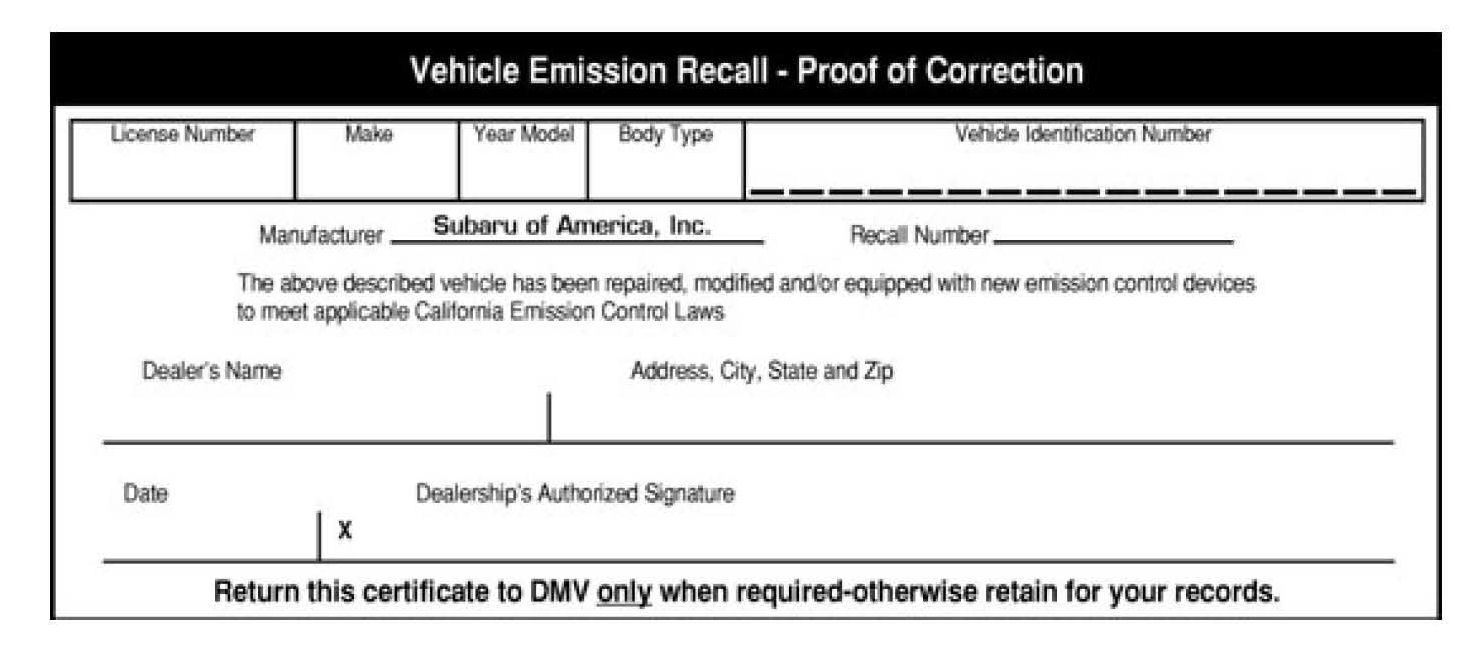 Vehicle Emission Recall - Proof of Correction

| License Number | Make | Year Model | Body Type | Vehicle Identification Number |
|---|---|---|---|---|
| | | | | |

Manufacturer Subaru of America, Inc. Recall Number

The above described vehicle has been repaired, modified and/or equipped with new emission control devices to meet applicable California Emission Control Laws

Dealer's Name Address, City, State and Zip

Date Dealership's Authorized Signature

X

Return this certificate to DMV only when required-otherwise retain for your records.